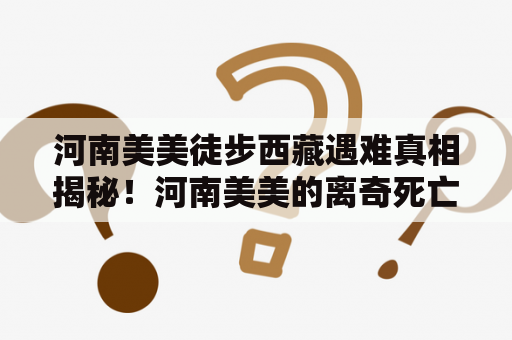 河南美美徒步西藏遇难真相揭秘！河南美美的离奇死亡